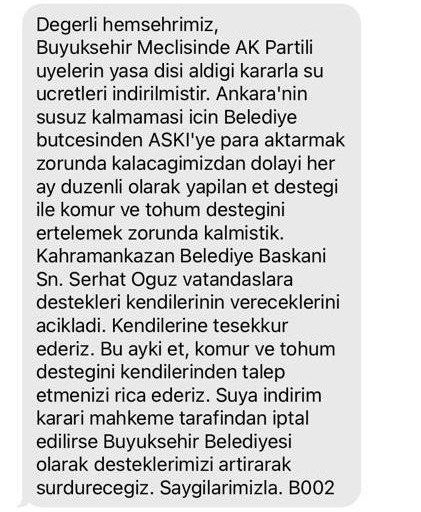 Degerli hemsehrimiz,
Buyuksehir Meclisinde AK Partili uyelerin yasa disi aldigi kararla su ucretleri indirilmistir. Ankara'nin susuz kalmamasi icin Belediye butcesinden ASKI'ye para aktarmak zorunda kalacagimizdan dolayi her ay duzenli olarak yapilan et destegi ile komur ve tohum destegini ertelemek zorunda kalmistik. Kahramankazan Belediye Baskani Sn. Serhat Oguz vatandaslara destekleri kendilerinin vereceklerini acikladi. Kendilerine tesekkur ederiz. Bu ayki et, komur ve tohum destegini kendilerinden talep etmenizi rica ederiz. Suya indirim karari mahkeme tarafindan iptal edilirse Buyuksehir Belediyesi olarak desteklerimizi artirarak surdurecegiz. Saygilarimizla. B002